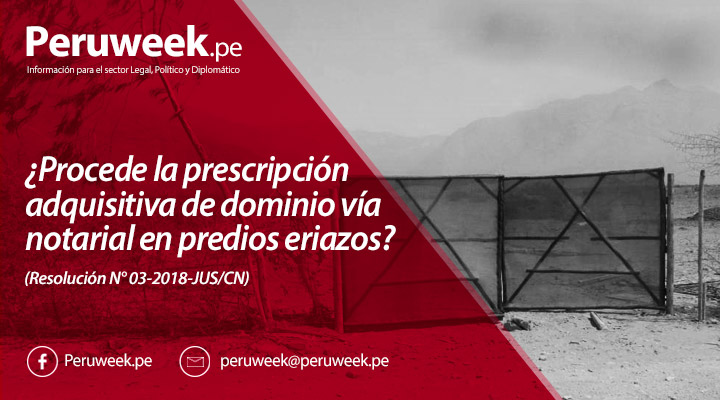 Peruweek.pe
Información para el sector Legal, Político y Diplomático

¿Procede la prescripción adquisitiva de dominio vía notarial en predios eriazos?

(Resolución N° 03-2018-JUS/CN)

Peruweek.pe

peruweek@peruweek.pe